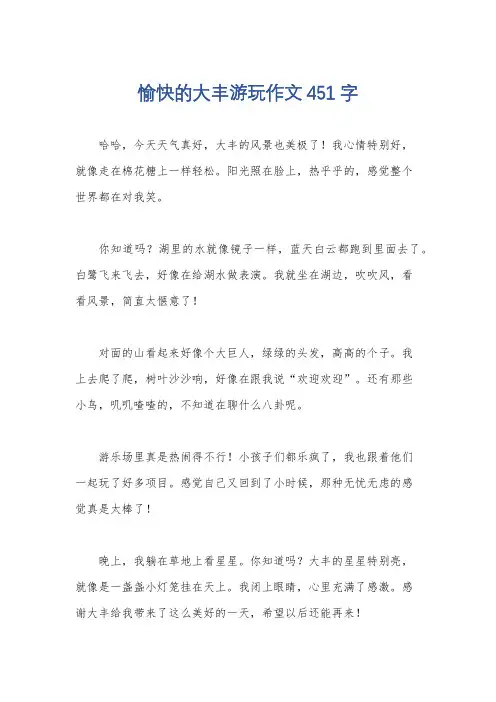 愉快的大丰游玩作文 451 字

哈哈，今天天气真好，大丰的风景也美极了！我心情特别好，就像走在棉花糖上一样轻松。阳光照在脸上，热乎乎的，感觉整个世界都在对我笑。

你知道吗？湖里的水就像镜子一样，蓝天白云都跑到里面去了。白鹭飞来飞去，好像在给湖水做表演。我就坐在湖边，吹吹风，看看风景，简直太惬意了！

对面的山看起来好像个大巨人，绿绿的头发，高高的个子。我上去爬了爬，树叶沙沙响，好像在跟我说“欢迎欢迎”。还有那些小鸟，叽叽喳喳的，不知道在聊什么八卦呢。

游乐场里真是热闹得不行！小孩子们都乐疯了，我也跟着他们一起玩了好多项目。感觉自己又回到了小时候，那种无忧无虑的感觉真是太棒了！

晚上，我躺在草地上看星星。你知道吗？大丰的星星特别亮，就像是一盏盏小灯笼挂在天上。我闭上眼睛，心里充满了感激。感谢大丰给我带来了这么美好的一天，希望以后还能再来！